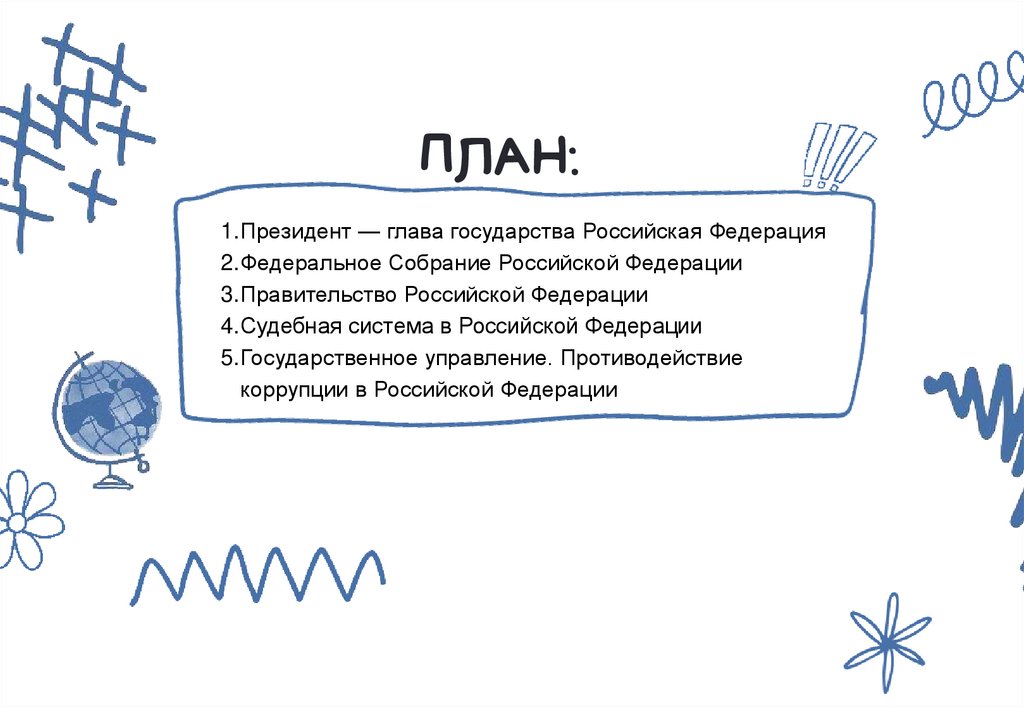 ПЛАН:

1.Президент — глава государства Российская Федерация
2.Федеральное Собрание Российской Федерации
3.Правительство Российской Федерации
4.Судебная система в Российской Федерации
5.Государственное управление. Противодействие коррупции в Российской Федерации